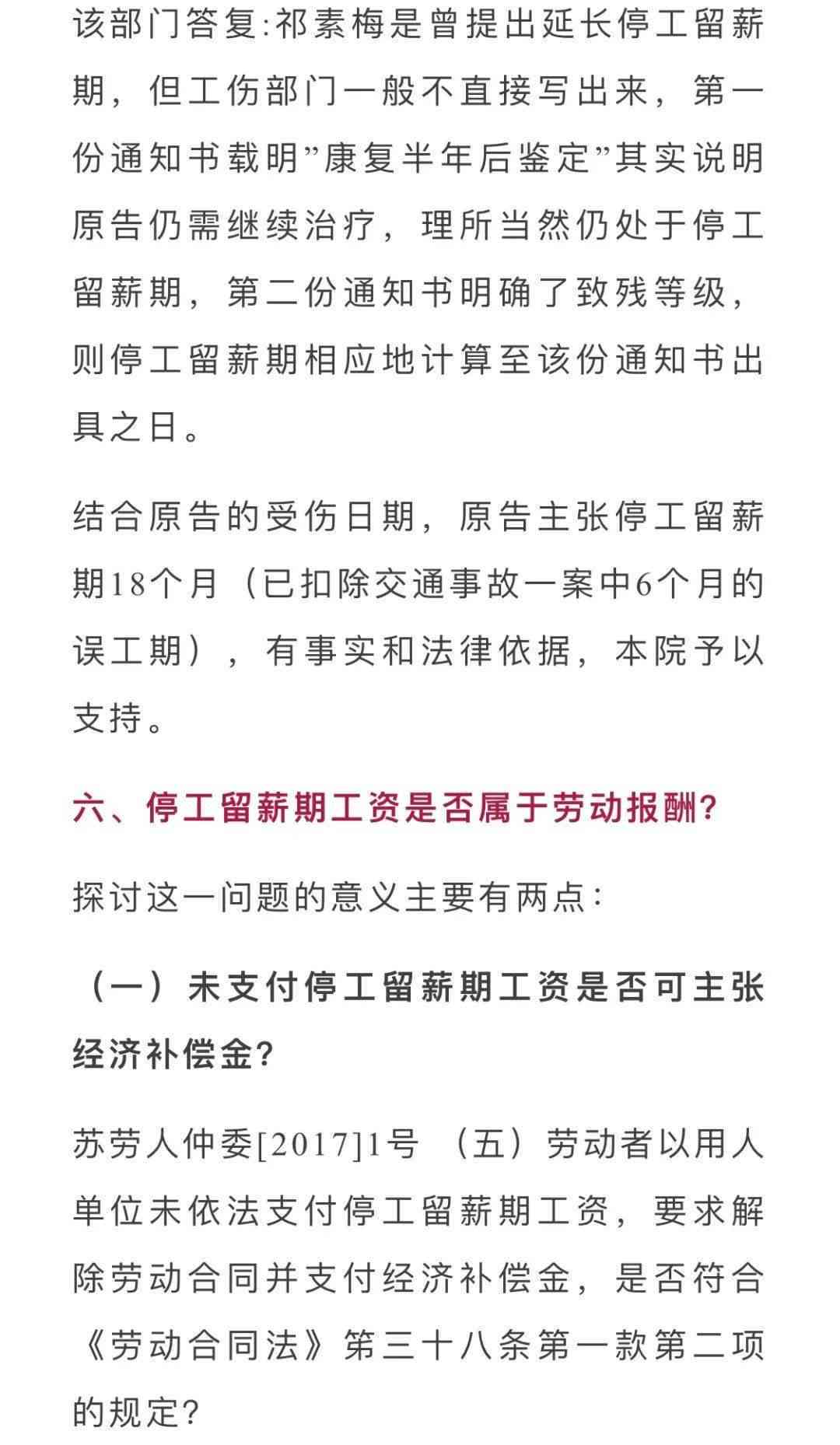 该部门答复:祁素梅是曾提出延长停工留薪期，但工伤部门一般不直接写出来，第一份通知书载明”康复半年后鉴定”其实说明原告仍需继续治疗，理所当然仍处于停工留薪期，第二份通知书明确了致残等级，则停工留薪期相应地计算至该份通知书出具之日。

结合原告的受伤日期，原告主张停工留薪期18个月（已扣除交通事故一案中6个月的误工期），有事实和法律依据，本院予以支持。

六、停工留薪期工资是否属于劳动报酬?

探讨这一问题的意义主要有两点:

（一）未支付停工留薪期工资是否可主张经济补偿金?

苏劳人仲委[2017]1号 （五）劳动者以用人单位未依法支付停工留薪期工资，要求解除劳动合同并支付经济补偿金，是否符合《劳动合同法》第三十八条第一款第二项的规定?